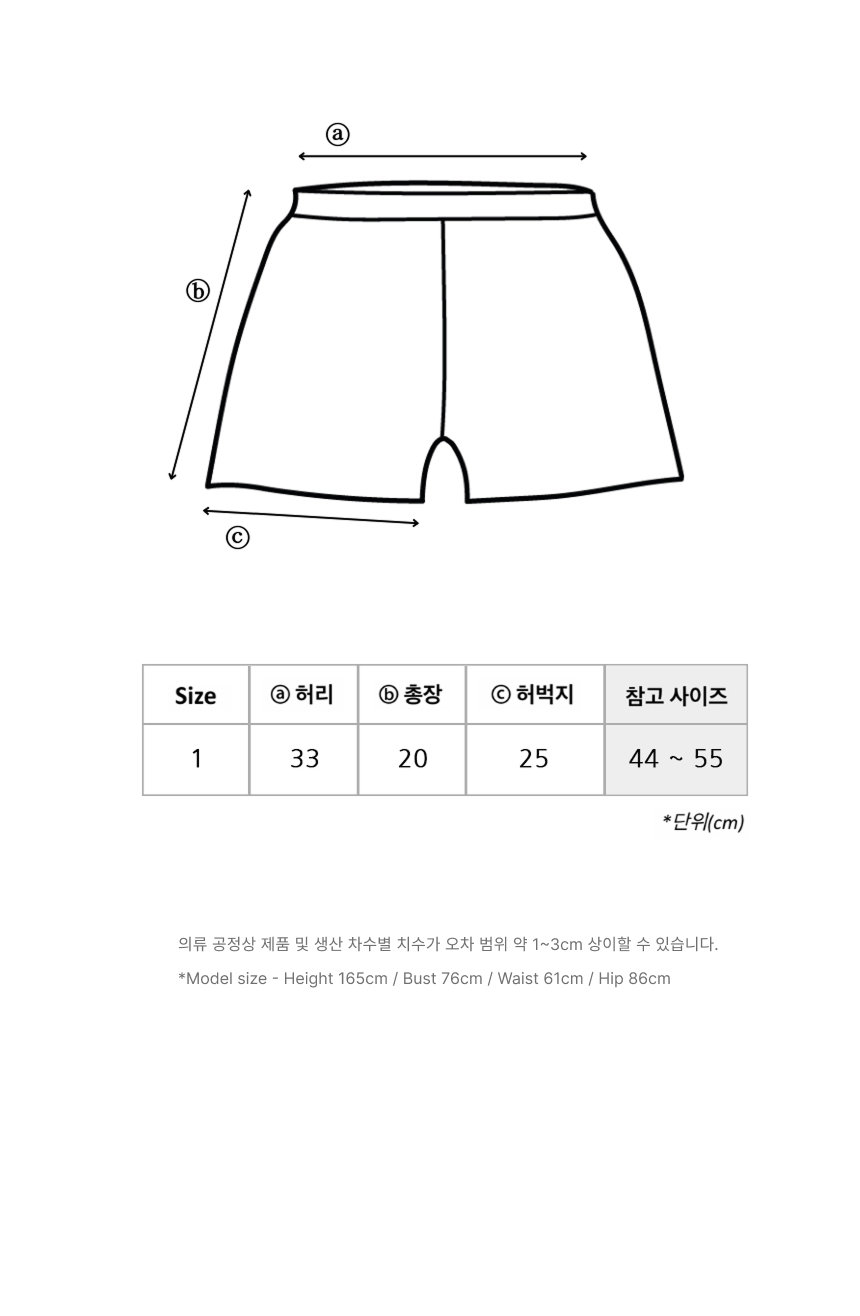 ⓐ

ⓑ

ⓒ

| Size | ⓐ 허리 | ⓑ 총장 | ⓒ 허벅지 | 참고 사이즈 |
|---|---|---|---|---|
| 1 | 33 | 20 | 25 | 44 ~ 55 |

*단위(cm)

의류 공정상 제품 및 생산 차수별 치수가 오차 범위 약 1~3cm 상이할 수 있습니다.

*Model size - Height 165cm / Bust 76cm / Waist 61cm / Hip 86cm